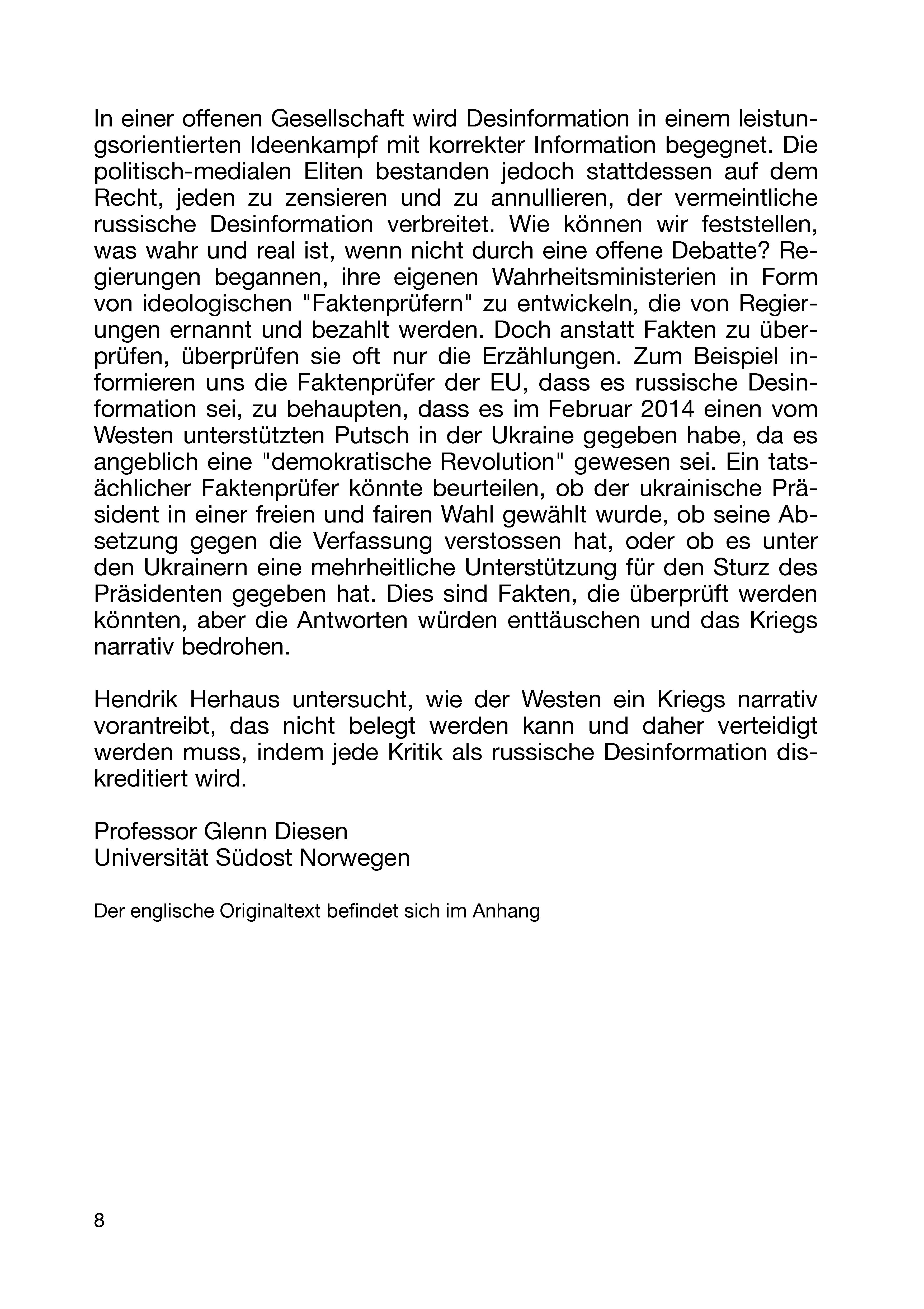 In einer offenen Gesellschaft wird Desinformation in einem leistungsorientierten Ideenkampf mit korrekter Information begegnet. Die politisch-medialen Eliten bestanden jedoch stattdessen auf dem Recht, jeden zu zensieren und zu annullieren, der vermeintliche russische Desinformation verbreitet. Wie können wir feststellen, was wahr und real ist, wenn nicht durch eine offene Debatte? Regierungen begannen, ihre eigenen Wahrheitsministerien in Form von ideologischen "Faktenprüfern" zu entwickeln, die von Regierungen ernannt und bezahlt werden. Doch anstatt Fakten zu überprüfen, überprüfen sie oft nur die Erzählungen. Zum Beispiel informieren uns die Faktenprüfer der EU, dass es russische Desinformation sei, zu behaupten, dass es im Februar 2014 einen vom Westen unterstützten Putsch in der Ukraine gegeben habe, da es angeblich eine "demokratische Revolution" gewesen sei. Ein tatsächlicher Faktenprüfer könnte beurteilen, ob der ukrainische Präsident in einer freien und fairen Wahl gewählt wurde, ob seine Absetzung gegen die Verfassung verstossen hat, oder ob es unter den Ukrainern eine mehrheitliche Unterstützung für den Sturz des Präsidenten gegeben hat. Dies sind Fakten, die überprüft werden könnten, aber die Antworten würden enttäuschen und das Kriegs narrativ bedrohen.

Hendrik Herhaus untersucht, wie der Westen ein Kriegs narrativ vorantreibt, das nicht belegt werden kann und daher verteidigt werden muss, indem jede Kritik als russische Desinformation diskreditiert wird.

Professor Glenn Diesen
Universität Südost Norwegen

Der englische Originaltext befindet sich im Anhang

8